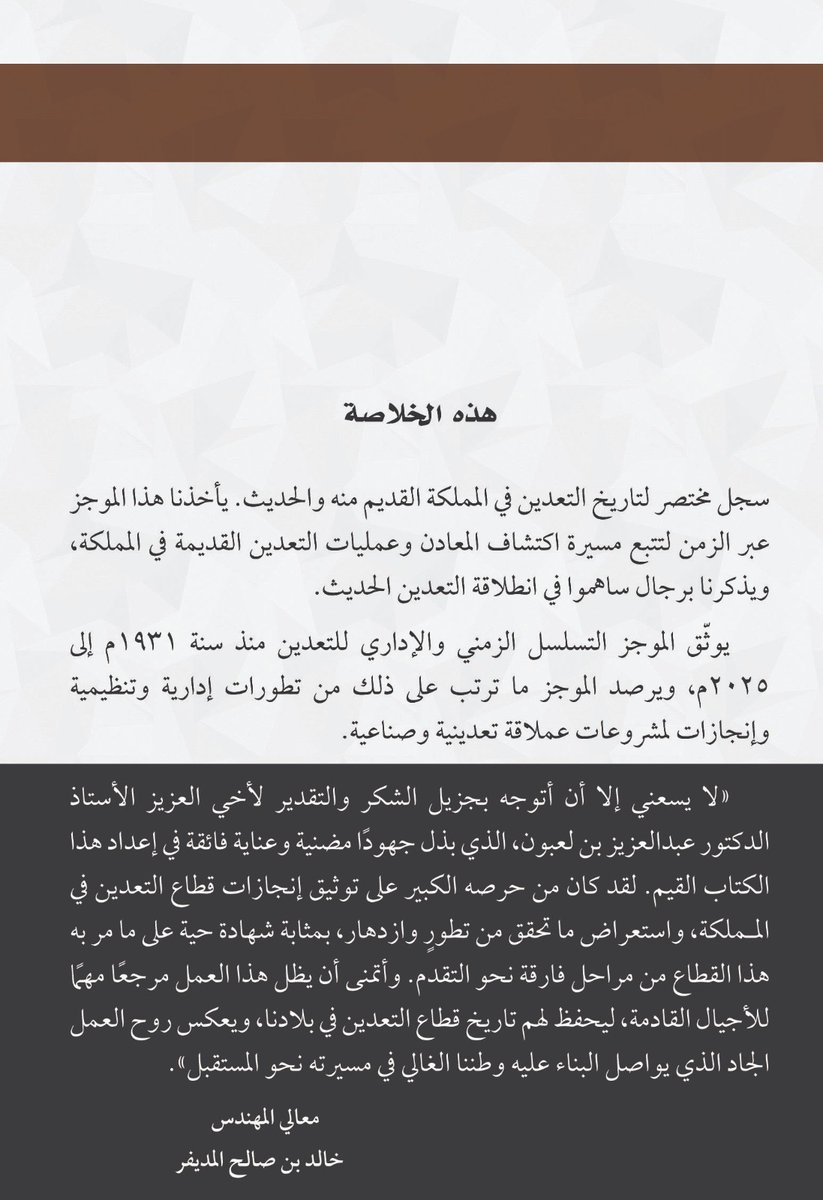 هذه الخلاصة

سجل مختصر لتاريخ التعدين في المملكة القديم منه والحديث. يأخذنا هذا الموجز عبر الزمن لتتبع مسيرة اكتشاف المعادن وعمليات التعدين القديمة في المملكة، ويذكرنا برجال ساهموا في انطلاقة التعدين الحديث.

يوثّق الموجز التسلسل الزمني والإداري للتعدين منذ سنة ١٩٣١م إلى ٢٠٢٥م، ويرصد الموجز ما ترتب على ذلك من تطورات إدارية وتنظيمية وإنجازات لمشروعات عملاقة تعدينية وصناعية.

«لا يسعني إلا أن أتوجه بجزيل الشكر والتقدير لأخي العزيز الأستاذ الدكتور عبدالعزيز بن لعبون، الذي بذل جهودًا مضنية وعناية فائقة في إعداد هذا الكتاب القيم. لقد كان من حرصه الكبير على توثيق إنجازات قطاع التعدين في المملكة، واستعراض ما تحقق من تطورٍ وازدهار، بمثابة شهادة حية على ما مر به هذا القطاع من مراحل فارقة نحو التقدم. وأتمنى أن يظل هذا العمل مرجعًا مهمًا للأجيال القادمة، ليحفظ لهم تاريخ قطاع التعدين في بلادنا، ويعكس روح العمل الجاد الذي يواصل البناء عليه وطننا الغالي في مسيرته نحو المستقبل».

معالي المهندس
خالد بن صالح المديفر